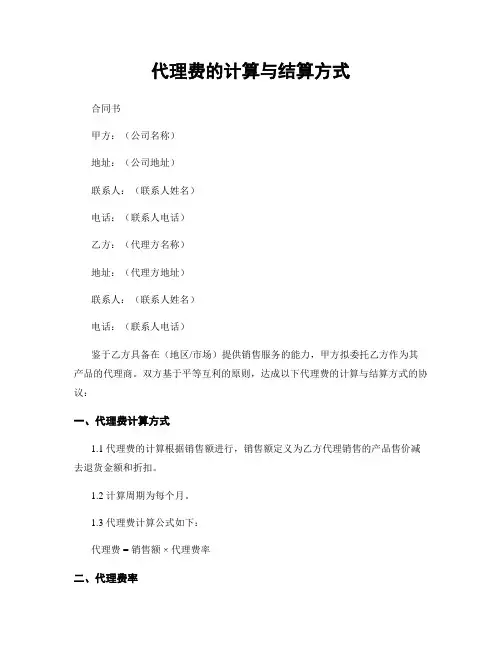 代理费的计算与结算方式

合同书

甲方：（公司名称）

地址：（公司地址）

联系人：（联系人姓名）

电话：（联系人电话）

乙方：（代理方名称）

地址：（代理方地址）

联系人：（联系人姓名）

电话：（联系人电话）

鉴于乙方具备在（地区/市场）提供销售服务的能力，甲方拟委托乙方作为其产品的代理商。双方基于平等互利的原则，达成以下代理费的计算与结算方式的协议：

一、代理费计算方式

1.1 代理费的计算根据销售额进行，销售额定义为乙方代理销售的产品售价减去退货金额和折扣。

1.2 计算周期为每个月。

1.3 代理费计算公式如下：

代理费 = 销售额 × 代理费率

二、代理费率